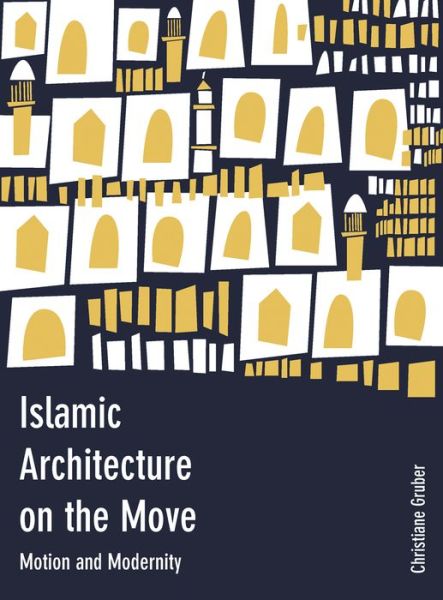 Islamic Architecture on the Move

Motion and Modernity

Christiane Gruber